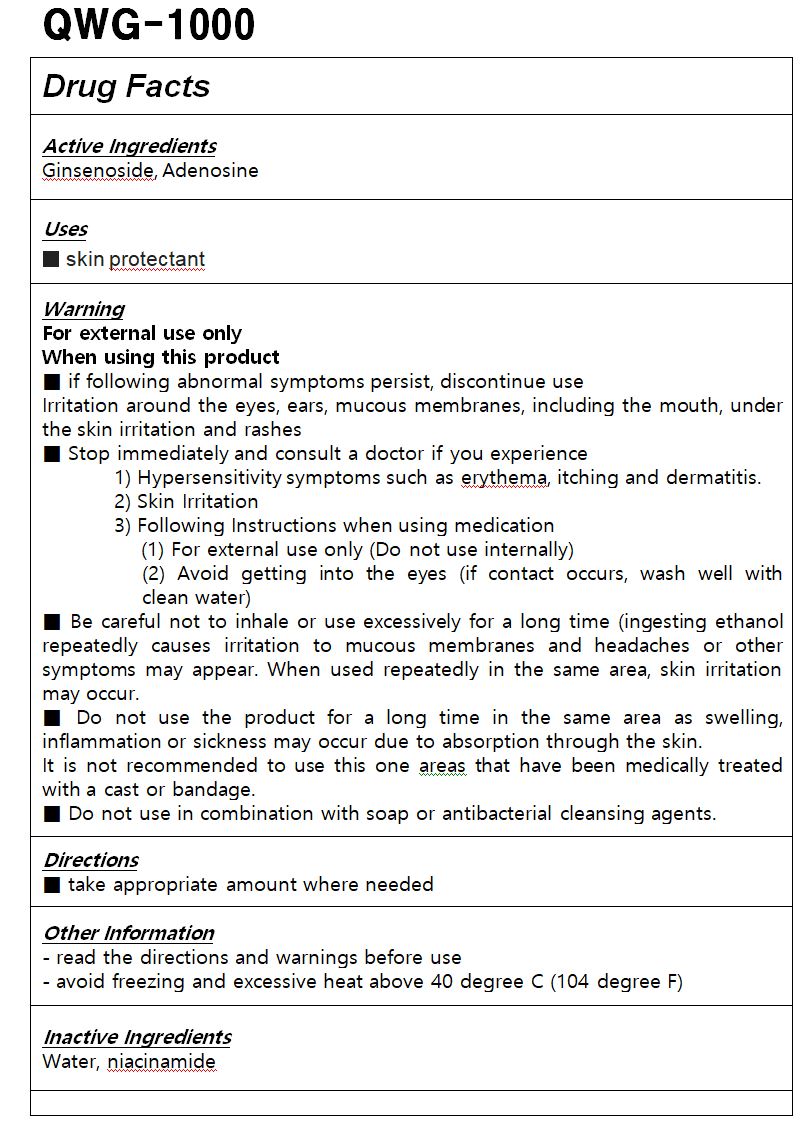 QWG-1000

Drug Facts

Active Ingredients
Ginsenoside, Adenosine

Uses
■ skin protectant

Warning
For external use only
When using this product
■ if following abnormal symptoms persist, discontinue use
Irritation around the eyes, ears, mucous membranes, including the mouth, under the skin irritation and rashes
■ Stop immediately and consult a doctor if you experience
1) Hypersensitivity symptoms such as erythema, itching and dermatitis.
2) Skin Irritation
3) Following Instructions when using medication
(1) For external use only (Do not use internally)
(2) Avoid getting into the eyes (if contact occurs, wash well with clean water)
■ Be careful not to inhale or use excessively for a long time (ingesting ethanol repeatedly causes irritation to mucous membranes and headaches or other symptoms may appear. When used repeatedly in the same area, skin irritation may occur.
■ Do not use the product for a long time in the same area as swelling, inflammation or sickness may occur due to absorption through the skin.
It is not recommended to use this one areas that have been medically treated with a cast or bandage.
■ Do not use in combination with soap or antibacterial cleansing agents.

Directions
■ take appropriate amount where needed

Other Information
- read the directions and warnings before use
- avoid freezing and excessive heat above 40 degree C (104 degree F)

Inactive Ingredients
Water, niacinamide